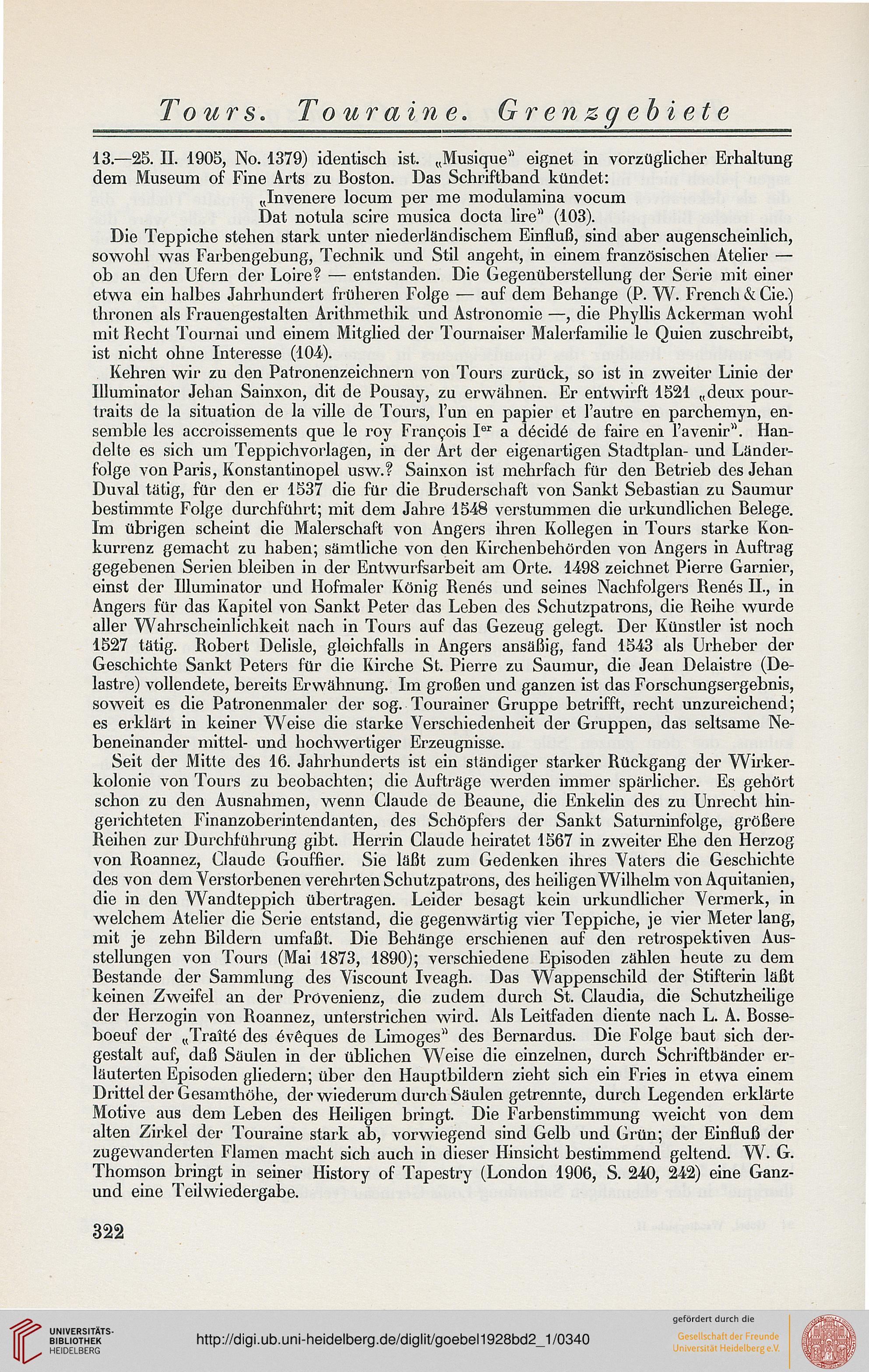 Tours. Touraine. Grenzgebiete

13.—25. II. 1905, No. 1379) identisch ist. „Musique" eignet in vorzüglicher Erhaltung dem Museum of Fine Arts zu Boston. Das Schriftband kündet:
„Invenere locum per me modulamina vocum
Dat notula scire musica docta lire" (103).

Die Teppiche stehen stark unter niederländischem Einfluß, sind aber augenscheinlich, sowohl was Farbengebung, Technik und Stil angeht, in einem französischen Atelier — ob an den Ufern der Loire? — entstanden. Die Gegenüberstellung der Serie mit einer etwa ein halbes Jahrhundert früheren Folge — auf dem Behange (P. W. French & Cie.) thronen als Frauengestalten Arithmethik und Astronomie —, die Phyllis Ackerman wohl mit Recht Tournai und einem Mitglied der Tournaiser Malerfamilie le Quien zuschreibt, ist nicht ohne Interesse (104).

Kehren wir zu den Patronenzeichnern von Tours zurück, so ist in zweiter Linie der Illuminator Jehan Sainxon, dit de Pousay, zu erwähnen. Er entwirft 1521 „deux pourtraits de la situation de la ville de Tours, l'un en papier et l'autre en parchemyn, ensemble les accroissements que le roy François I$^{er}$ a décidé de faire en l'avenir". Handelte es sich um Teppichvorlagen, in der Art der eigenartigen Stadtplan- und Länderfolge von Paris, Konstantinopel usw.? Sainxon ist mehrfach für den Betrieb des Jehan Duval tätig, für den er 1537 die für die Bruderschaft von Sankt Sebastian zu Saumur bestimmte Folge durchführt; mit dem Jahre 1548 verstummen die urkundlichen Belege. Im übrigen scheint die Malerschaft von Angers ihren Kollegen in Tours starke Konkurrenz gemacht zu haben; sämtliche von den Kirchenbehörden von Angers in Auftrag gegebenen Serien bleiben in der Entwurfsarbeit am Orte. 1498 zeichnet Pierre Garnier, einst der Illuminator und Hofmaler König Renés und seines Nachfolgers Renés II., in Angers für das Kapitel von Sankt Peter das Leben des Schutzpatrons, die Reihe wurde aller Wahrscheinlichkeit nach in Tours auf das Gezeug gelegt. Der Künstler ist noch 1527 tätig. Robert Delisle, gleichfalls in Angers ansäßig, fand 1543 als Urheber der Geschichte Sankt Peters für die Kirche St. Pierre zu Saumur, die Jean Delaistre (Delastre) vollendete, bereits Erwähnung. Im großen und ganzen ist das Forschungsergebnis, soweit es die Patronenmaler der sog. Tourainer Gruppe betrifft, recht unzureichend; es erklärt in keiner Weise die starke Verschiedenheit der Gruppen, das seltsame Nebeneinander mittel- und hochwertiger Erzeugnisse.

Seit der Mitte des 16. Jahrhunderts ist ein ständiger starker Rückgang der Wirkerkolonie von Tours zu beobachten; die Aufträge werden immer spärlicher. Es gehört schon zu den Ausnahmen, wenn Claude de Beaune, die Enkelin des zu Unrecht hingerichteten Finanzoberintendanten, des Schöpfers der Sankt Saturninfolge, größere Reihen zur Durchführung gibt. Herrin Claude heiratet 1567 in zweiter Ehe den Herzog von Roannez, Claude Gouffier. Sie läßt zum Gedenken ihres Vaters die Geschichte des von dem Verstorbenen verehrten Schutzpatrons, des heiligen Wilhelm von Aquitanien, die in den Wandteppich übertragen. Leider besagt kein urkundlicher Vermerk, in welchem Atelier die Serie entstand, die gegenwärtig vier Teppiche, je vier Meter lang, mit je zehn Bildern umfaßt. Die Behänge erschienen auf den retrospektiven Ausstellungen von Tours (Mai 1873, 1890); verschiedene Episoden zählen heute zu dem Bestande der Sammlung des Viscount Iveagh. Das Wappenschild der Stifterin läßt keinen Zweifel an der Provenienz, die zudem durch St. Claudia, die Schutzheilige der Herzogin von Roannez, unterstrichen wird. Als Leitfaden diente nach L. A. Bosseboeuf der „Traîté des évêques de Limoges" des Bernardus. Die Folge baut sich dergestalt auf, daß Säulen in der üblichen Weise die einzelnen, durch Schriftbänder erläuterten Episoden gliedern; über den Hauptbildern zieht sich ein Fries in etwa einem Drittel der Gesamthöhe, der wiederum durch Säulen getrennte, durch Legenden erklärte Motive aus dem Leben des Heiligen bringt. Die Farbenstimmung weicht von dem alten Zirkel der Touraine stark ab, vorwiegend sind Gelb und Grün; der Einfluß der zugewanderten Flamen macht sich auch in dieser Hinsicht bestimmend geltend. W. G. Thomson bringt in seiner History of Tapestry (London 1906, S. 240, 242) eine Ganz- und eine Teilwiedergabe.

322

UNIVERSITÄTS-BIBLIOTHEK HEIDELBERG

http://digi.ub.uni-heidelberg.de/diglit/goebel1928bd2_1/0340

gefördert durch die
Gesellschaft der Freunde Universität Heidelberg e.V.